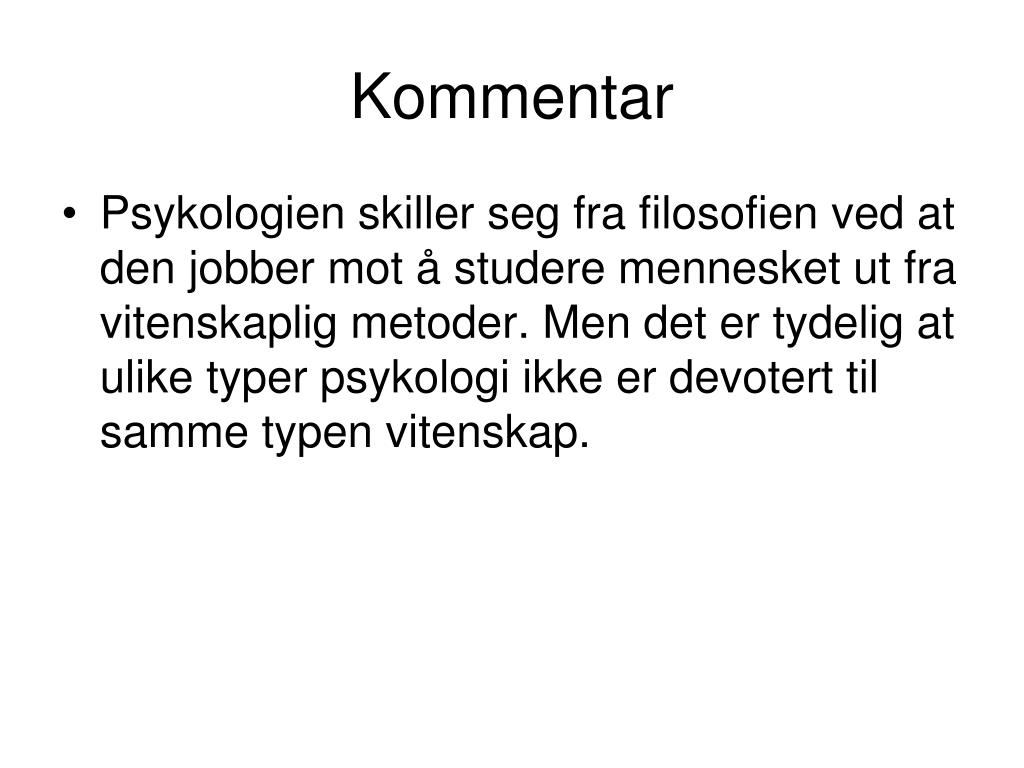 Kommentar

• Psykologien skiller seg fra filosofien ved at den jobber mot å studere mennesket ut fra vitenskaplig metoder. Men det er tydelig at ulike typer psykologi ikke er devotert til samme typen vitenskap.